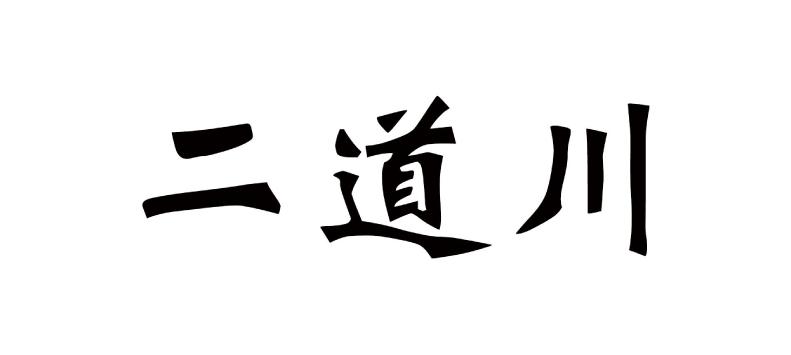 二道川